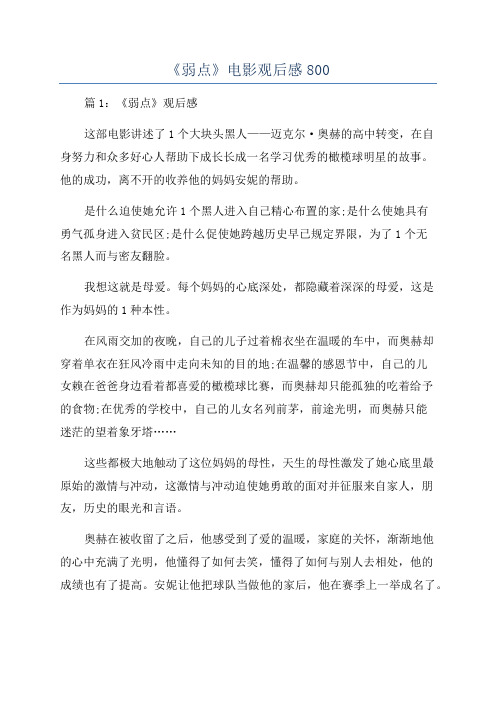 《弱点》电影观后感 800

篇 1：《弱点》观后感

这部电影讲述了 1 个大块头黑人——迈克尔·奥赫的高中转变，在自身努力和众多好心人帮助下成长长成一名学习优秀的橄榄球明星的故事。他的成功，离不开的收养他的妈妈安妮的帮助。

是什么迫使她允许 1 个黑人进入自己精心布置的家;是什么使她具有勇气孤身进入贫民区;是什么促使她跨越历史早已规定界限，为了 1 个无名黑人而与密友翻脸。

我想这就是母爱。每个妈妈的心底深处，都隐藏着深深的母爱，这是作为妈妈的 1 种本性。

在风雨交加的夜晚，自己的儿子过着棉衣坐在温暖的车中，而奥赫却穿着单衣在狂风冷雨中走向未知的目的地;在温馨的感恩节中，自己的儿女赖在爸爸身边看着都喜爱的橄榄球比赛，而奥赫却只能孤独的吃着给予的食物;在优秀的学校中，自己的儿女名列前茅，前途光明，而奥赫只能迷茫的望着象牙塔……

这些都极大地触动了这位妈妈的母性，天生的母性激发了她心底里最原始的激情与冲动，这激情与冲动迫使她勇敢的面对并征服来自家人，朋友，历史的眼光和言语。

奥赫在被收留了之后，他感受到了爱的温暖，家庭的关怀，渐渐地他的心中充满了光明，他懂得了如何去笑，懂得了如何与别人去相处，他的成绩也有了提高。安妮让他把球队当做他的家后，他在赛季上一举成名了。